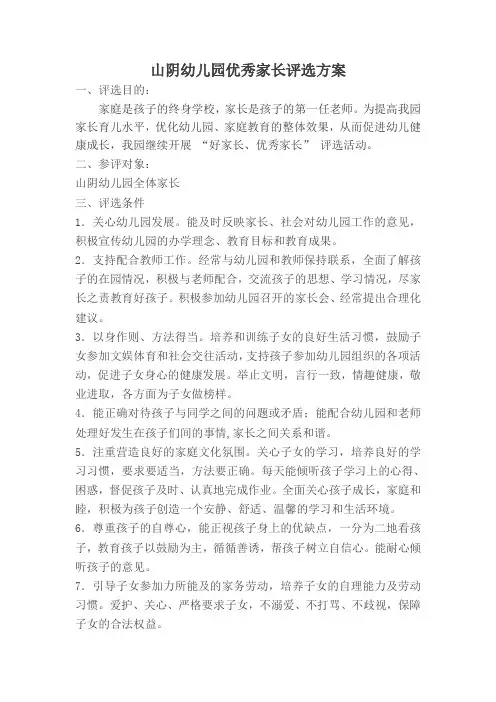 山阴幼儿园优秀家长评选方案

一、评选目的：

家庭是孩子的终身学校，家长是孩子的第一任老师。为提高我园家长育儿水平，优化幼儿园、家庭教育的整体效果，从而促进幼儿健康成长，我园继续开展 “好家长、优秀家长” 评选活动。

二、参评对象：

山阴幼儿园全体家长

三、评选条件

1．关心幼儿园发展。能及时反映家长、社会对幼儿园工作的意见，积极宣传幼儿园的办学理念、教育目标和教育成果。

2．支持配合教师工作。经常与幼儿园和教师保持联系，全面了解孩子的在园情况，积极与老师配合，交流孩子的思想、学习情况，尽家长之责教育好孩子。积极参加幼儿园召开的家长会、经常提出合理化建议。

3．以身作则、方法得当。培养和训练子女的良好生活习惯，鼓励子女参加文娱体育和社会交往活动，支持孩子参加幼儿园组织的各项活动，促进子女身心的健康发展。举止文明，言行一致，情趣健康，敬业进取，各方面为子女做榜样。

4．能正确对待孩子与同学之间的问题或矛盾；能配合幼儿园和老师处理好发生在孩子们间的事情，家长之间关系和谐。

5．注重营造良好的家庭文化氛围。关心子女的学习，培养良好的学习习惯，要求要适当，方法要正确。每天能倾听孩子学习上的心得、困惑，督促孩子及时、认真地完成作业。全面关心孩子成长，家庭和睦，积极为孩子创造一个安静、舒适、温馨的学习和生活环境。

6．尊重孩子的自尊心，能正视孩子身上的优缺点，一分为二地看孩子，教育孩子以鼓励为主，循循善诱，帮孩子树立自信心。能耐心倾听孩子的意见。

7．引导子女参加力所能及的家务劳动，培养子女的自理能力及劳动习惯。爱护、关心、严格要求子女，不溺爱、不打骂、不歧视，保障子女的合法权益。